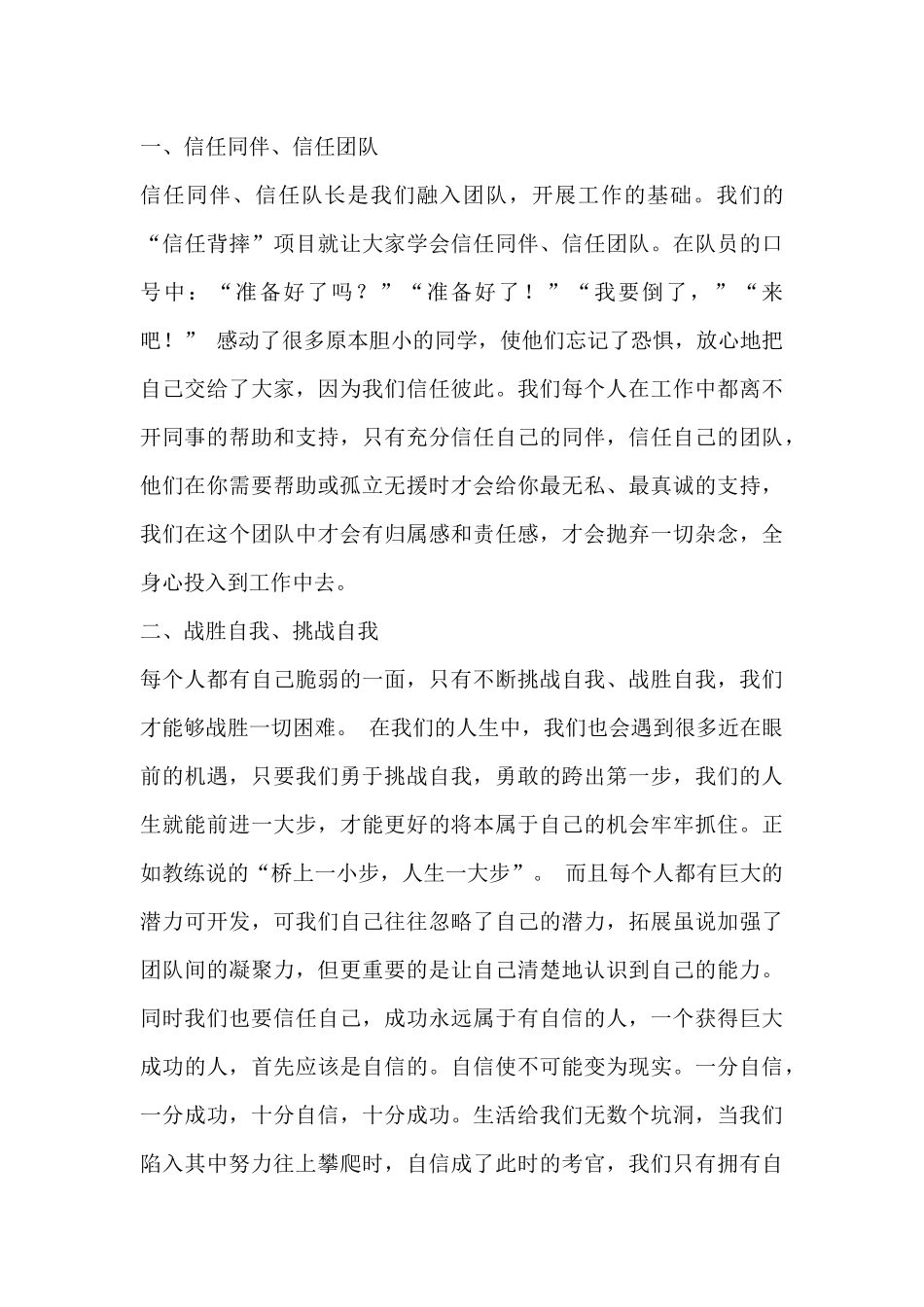 一、信任同伴、信任团队

信任同伴、信任队长是我们融入团队，开展工作的基础。我们的“信任背摔”项目就让大家学会信任同伴、信任团队。在队员的口号中：“准备好了吗？”“准备好了！”“我要倒了，”“来吧！” 感动了很多原本胆小的同学，使他们忘记了恐惧，放心地把自己交给了大家，因为我们信任彼此。我们每个人在工作中都离不开同事的帮助和支持，只有充分信任自己的同伴，信任自己的团队，他们在你需要帮助或孤立无援时才会给你最无私、最真诚的支持，我们在这个团队中才会有归属感和责任感，才会抛弃一切杂念，全身心投入到工作中去。

二、战胜自我、挑战自我

每个人都有自己脆弱的一面，只有不断挑战自我、战胜自我，我们才能够战胜一切困难。 在我们的人生中，我们也会遇到很多近在眼前的机遇，只要我们勇于挑战自我，勇敢的跨出第一步，我们的人生就能前进一大步，才能更好的将本属于自己的机会牢牢抓住。正如教练说的“桥上一小步，人生一大步”。 而且每个人都有巨大的潜力可开发，可我们自己往往忽略了自己的潜力，拓展虽说加强了团队间的凝聚力，但更重要的是让自己清楚地认识到自己的能力。同时我们也要信任自己，成功永远属于有自信的人，一个获得巨大成功的人，首先应该是自信的。自信使不可能变为现实。一分自信，一分成功，十分自信，十分成功。生活给我们无数个坑洞，当我们陷入其中努力往上攀爬时，自信成了此时的考官，我们只有拥有自